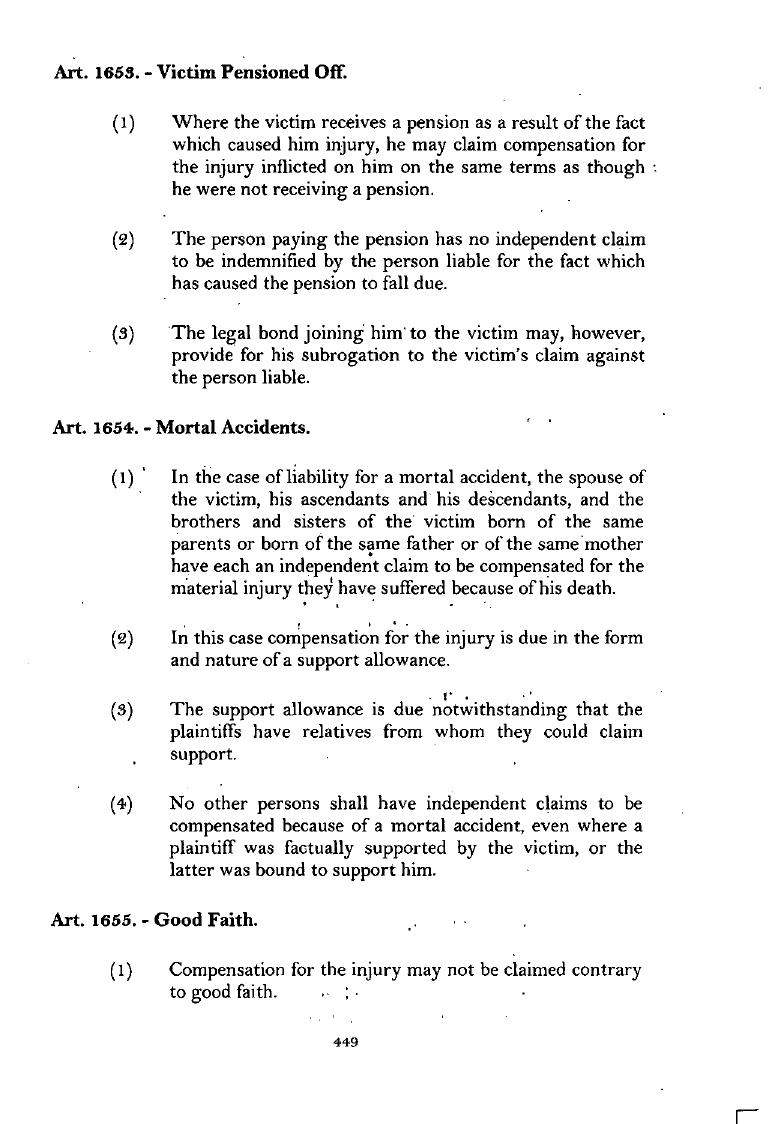 Art. 1653. - Victim Pensioned Off.

(1) Where the victim receives a pension as a result of the fact which caused him injury, he may claim compensation for the injury inflicted on him on the same terms as though he were not receiving a pension.

(2) The person paying the pension has no independent claim to be indemnified by the person liable for the fact which has caused the pension to fall due.

(3) The legal bond joining him to the victim may, however, provide for his subrogation to the victim's claim against the person liable.

Art. 1654. - Mortal Accidents.

(1) In the case of liability for a mortal accident, the spouse of the victim, his ascendants and his descendants, and the brothers and sisters of the victim born of the same parents or born of the same father or of the same mother have each an independent claim to be compensated for the material injury they have suffered because of his death.

(2) In this case compensation for the injury is due in the form and nature of a support allowance.

(3) The support allowance is due notwithstanding that the plaintiffs have relatives from whom they could claim support.

(4) No other persons shall have independent claims to be compensated because of a mortal accident, even where a plaintiff was factually supported by the victim, or the latter was bound to support him.

Art. 1655. - Good Faith.

(1) Compensation for the injury may not be claimed contrary to good faith.

449